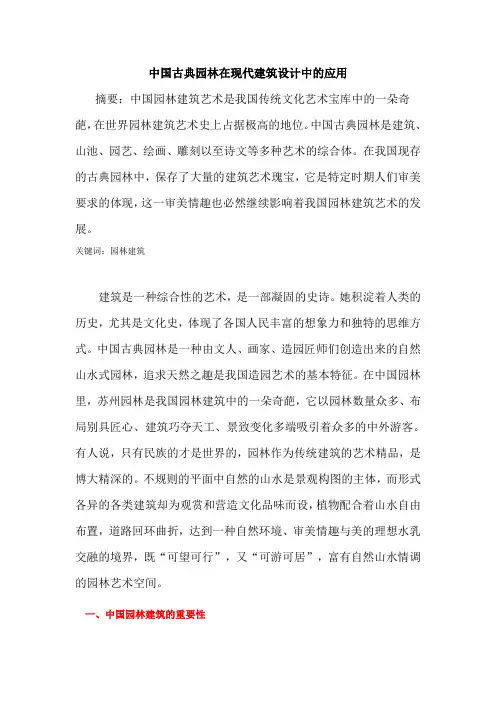 中国古典园林在现代建筑设计中的应用

摘要：中国园林建筑艺术是我国传统文化艺术宝库中的一朵奇葩，在世界园林建筑艺术史上占据极高的地位。中国古典园林是建筑、山池、园艺、绘画、雕刻以至诗文等多种艺术的综合体。在我国现存的古典园林中，保存了大量的建筑艺术瑰宝，它是特定时期人们审美要求的体现，这一审美情趣也必然继续影响着我国园林建筑艺术的发展。

关键词：园林建筑

建筑是一种综合性的艺术，是一部凝固的史诗。她积淀着人类的历史，尤其是文化史，体现了各国人民丰富的想象力和独特的思维方式。中国古典园林是一种由文人、画家、造园匠师们创造出来的自然山水式园林，追求天然之趣是我国造园艺术的基本特征。在中国园林里，苏州园林是我国园林建筑中的一朵奇葩，它以园林数量众多、布局别具匠心、建筑巧夺天工、景致变化多端吸引着众多的中外游客。有人说，只有民族的才是世界的，园林作为传统建筑的艺术精品，是博大精深的。不规则的平面中自然的山水是景观构图的主体，而形式各异的各类建筑却为观赏和营造文化品味而设，植物配合着山水自由布置，道路回环曲折，达到一种自然环境、审美情趣与美的理想水乳交融的境界，既“可望可行”，又“可游可居”，富有自然山水情调的园林艺术空间。

一、中国园林建筑的重要性